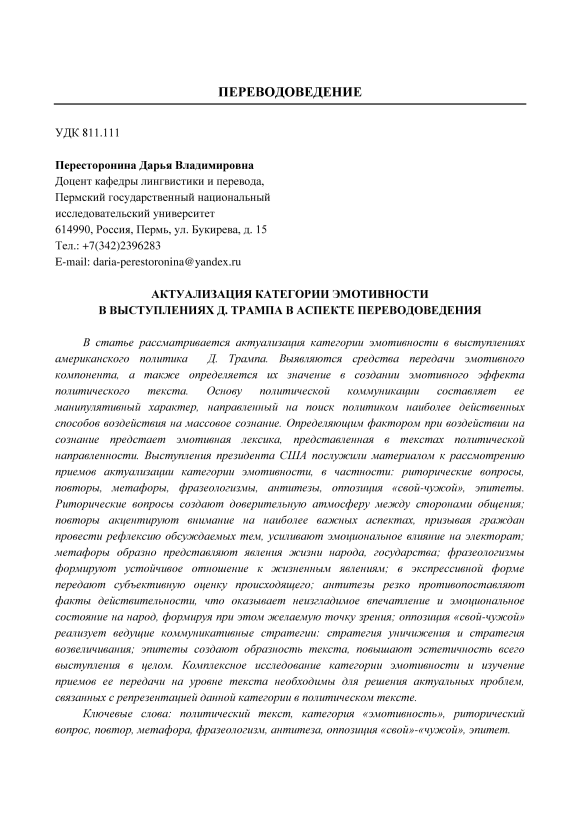 ПЕРЕВОДОВЕДЕНИЕ

УДК 811.111

Пересторонина Дарья Владимировна
Доцент кафедры лингвистики и перевода,
Пермский государственный национальный исследовательский университет
614990, Россия, Пермь, ул. Букирева, д. 15
Тел.: +7(342)2396283
E-mail: daria-perestoronina@yandex.ru

АКТУАЛИЗАЦИЯ КАТЕГОРИИ ЭМОТИВНОСТИ
В ВЫСТУПЛЕНИЯХ Д. ТРАМПА В АСПЕКТЕ ПЕРЕВОДОВЕДЕНИЯ

В статье рассматривается актуализация категории эмотивности в выступлениях американского политика Д. Трампа. Выявляются средства передачи эмотивного компонента, а также определяется их значение в создании эмотивного эффекта политического текста. Основу политической коммуникации составляет ее манипулятивный характер, направленный на поиск политиком наиболее действенных способов воздействия на массовое сознание. Определяющим фактором при воздействии на сознание предстает эмотивная лексика, представленная в текстах политической направленности. Выступления президента США послужили материалом к рассмотрению приемов актуализации категории эмотивности, в частности: риторические вопросы, повторы, метафоры, фразеологизмы, антитезы, оппозиция «свой-чужой», эпитеты. Риторические вопросы создают доверительную атмосферу между сторонами общения; повторы акцентируют внимание на наиболее важных аспектах, призывая граждан провести рефлексию обсуждаемых тем, усиливают эмоциональное влияние на электорат; метафоры образно представляют явления жизни народа, государства; фразеологизмы формируют устойчивое отношение к жизненным явлениям; в экспрессивной форме передают субъективную оценку происходящего; антитезы резко противопоставляют факты действительности, что оказывает неизгладимое впечатление и эмоциональное состояние на народ, формируя при этом желаемую точку зрения; оппозиция «свой-чужой» реализует ведущие коммуникативные стратегии: стратегия уничижения и стратегия возвеличивания; эпитеты создают образность текста, повышают эстетичность всего выступления в целом. Комплексное исследование категории эмотивности и изучение приемов ее передачи на уровне текста необходимы для решения актуальных проблем, связанных с репрезентацией данной категории в политическом тексте.

Ключевые слова: политический текст, категория «эмотивность», риторический вопрос, повтор, метафора, фразеологизм, антитеза, оппозиция «свой»-«чужой», эпитет.